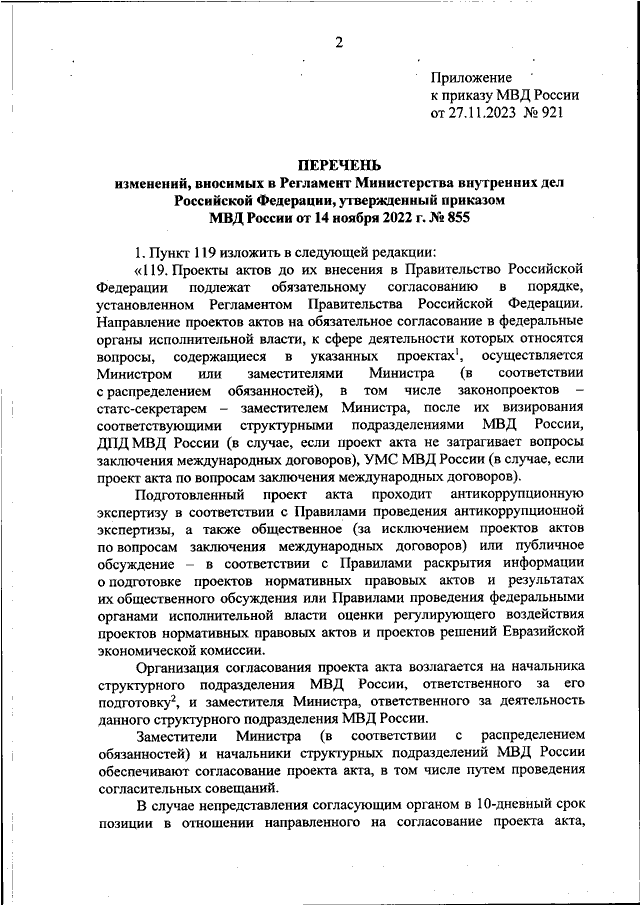 2

Приложение
к приказу МВД России
от 27.11.2023 № 921

ПЕРЕЧЕНЬ
изменений, вносимых в Регламент Министерства внутренних дел Российской Федерации, утвержденный приказом МВД России от 14 ноября 2022 г. № 855

1. Пункт 119 изложить в следующей редакции:
«119. Проекты актов до их внесения в Правительство Российской Федерации подлежат обязательному согласованию в порядке, установленном Регламентом Правительства Российской Федерации. Направление проектов актов на обязательное согласование в федеральные органы исполнительной власти, к сфере деятельности которых относятся вопросы, содержащиеся в указанных проектах$^1$, осуществляется Министром или заместителями Министра (в соответствии с распределением обязанностей), в том числе законопроектов – статс-секретарем – заместителем Министра, после их визирования соответствующими структурными подразделениями МВД России, ДПД МВД России (в случае, если проект акта не затрагивает вопросы заключения международных договоров), УМС МВД России (в случае, если проект акта по вопросам заключения международных договоров).

Подготовленный проект акта проходит антикоррупционную экспертизу в соответствии с Правилами проведения антикоррупционной экспертизы, а также общественное (за исключением проектов актов по вопросам заключения международных договоров) или публичное обсуждение – в соответствии с Правилами раскрытия информации о подготовке проектов нормативных правовых актов и результатах их общественного обсуждения или Правилами проведения федеральными органами исполнительной власти оценки регулирующего воздействия проектов нормативных правовых актов и проектов решений Евразийской экономической комиссии.

Организация согласования проекта акта возлагается на начальника структурного подразделения МВД России, ответственного за его подготовку$^2$, и заместителя Министра, ответственного за деятельность данного структурного подразделения МВД России.

Заместители Министра (в соответствии с распределением обязанностей) и начальники структурных подразделений МВД России обеспечивают согласование проекта акта, в том числе путем проведения согласительных совещаний.

В случае непредставления согласующим органом в 10-дневный срок позиции в отношении направленного на согласование проекта акта,